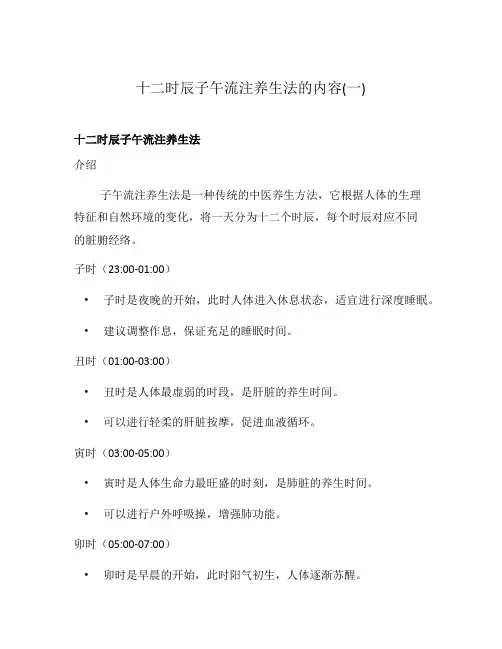 十二时辰子午流注养生法的内容(一)

十二时辰子午流注养生法

介绍

子午流注养生法是一种传统的中医养生方法，它根据人体的生理特征和自然环境的变化，将一天分为十二个时辰，每个时辰对应不同的脏腑经络。

子时（23:00-01:00）

• 子时是夜晚的开始，此时人体进入休息状态，适宜进行深度睡眠。
• 建议调整作息，保证充足的睡眠时间。

丑时（01:00-03:00）

• 丑时是人体最虚弱的时段，是肝脏的养生时间。
• 可以进行轻柔的肝脏按摩，促进血液循环。

寅时（03:00-05:00）

• 寅时是人体生命力最旺盛的时刻，是肺脏的养生时间。
• 可以进行户外呼吸操，增强肺功能。

卯时（05:00-07:00）

• 卯时是早晨的开始，此时阳气初生，人体逐渐苏醒。